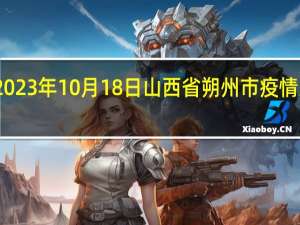 2023年10月18日山西省朔州市疫情

Xiaoboy.CN